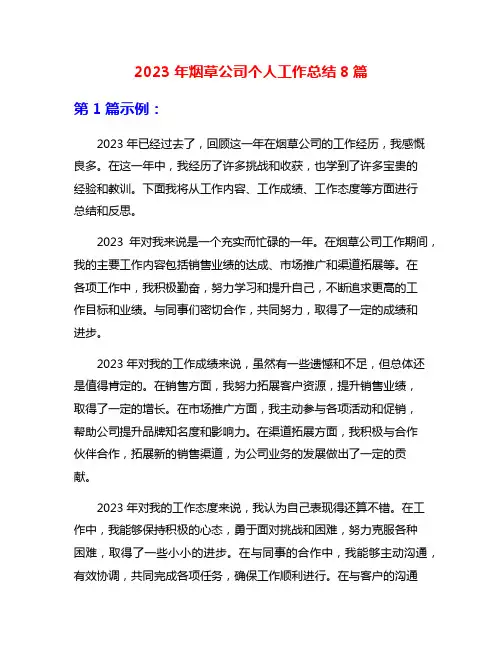 2023 年烟草公司个人工作总结 8 篇

第 1 篇示例：

2023 年已经过去了，回顾这一年在烟草公司的工作经历，我感慨良多。在这一年中，我经历了许多挑战和收获，也学到了许多宝贵的经验和教训。下面我将从工作内容、工作成绩、工作态度等方面进行总结和反思。

2023 年对我来说是一个充实而忙碌的一年。在烟草公司工作期间，我的主要工作内容包括销售业绩的达成、市场推广和渠道拓展等。在各项工作中，我积极勤奋，努力学习和提升自己，不断追求更高的工作目标和业绩。与同事们密切合作，共同努力，取得了一定的成绩和进步。

2023 年对我的工作成绩来说，虽然有一些遗憾和不足，但总体还是值得肯定的。在销售方面，我努力拓展客户资源，提升销售业绩，取得了一定的增长。在市场推广方面，我主动参与各项活动和促销，帮助公司提升品牌知名度和影响力。在渠道拓展方面，我积极与合作伙伴合作，拓展新的销售渠道，为公司业务的发展做出了一定的贡献。

2023 年对我的工作态度来说，我认为自己表现得还算不错。在工作中，我能够保持积极的心态，勇于面对挑战和困难，努力克服各种困难，取得了一些小小的进步。在与同事的合作中，我能够主动沟通，有效协调，共同完成各项任务，确保工作顺利进行。在与客户的沟通